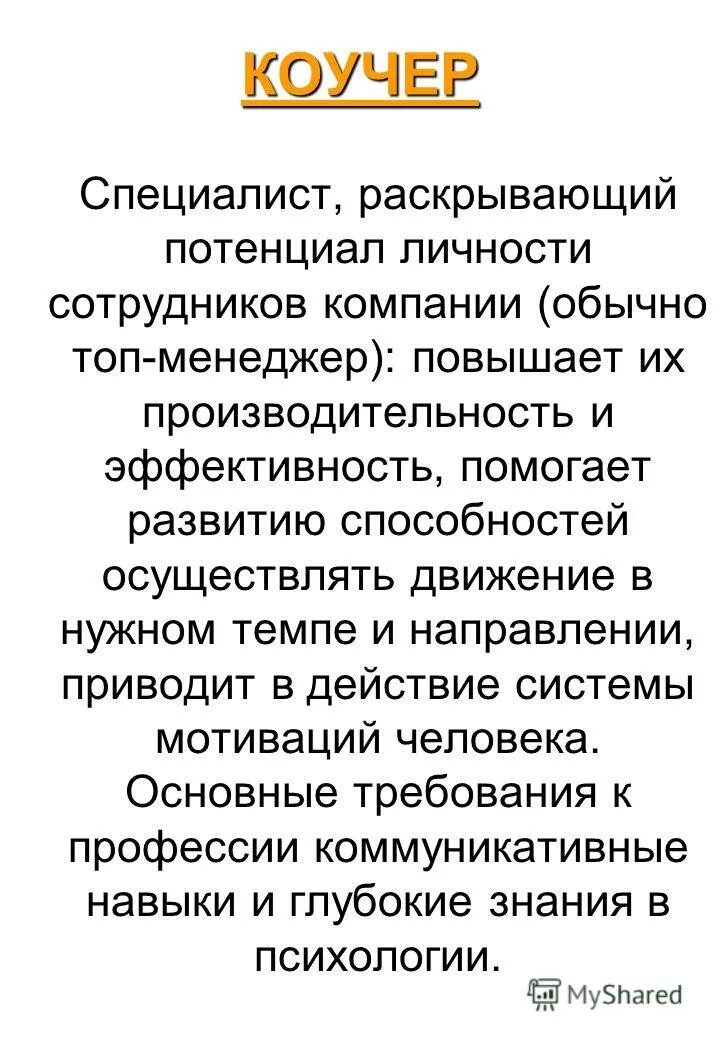 КОУЧЕР

Специалист, раскрывающий потенциал личности сотрудников компании (обычно топ-менеджер): повышает их производительность и эффективность, помогает развитию способностей осуществлять движение в нужном темпе и направлении, приводит в действие системы мотиваций человека. Основные требования к профессии коммуникативные навыки и глубокие знания в психологии.

MyShared